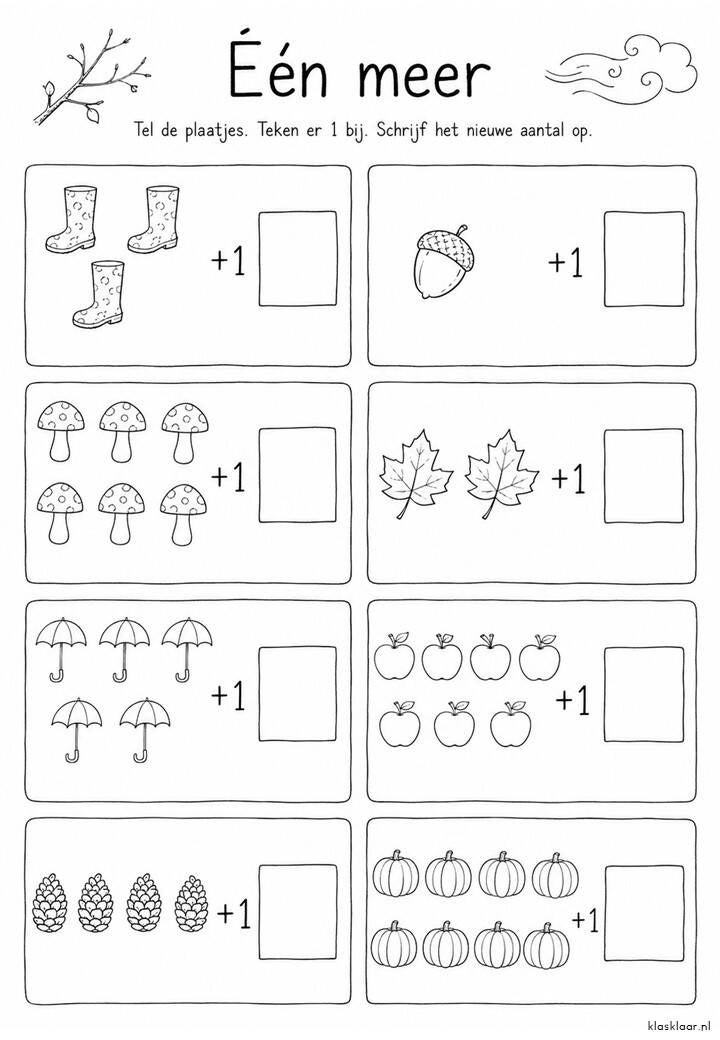 Één meer

Tel de plaatjes. Teken er 1 bij. Schrijf het nieuwe aantal op.

+1

+1

+1

+1

+1

+1

+1

+1

klasklaar.nl